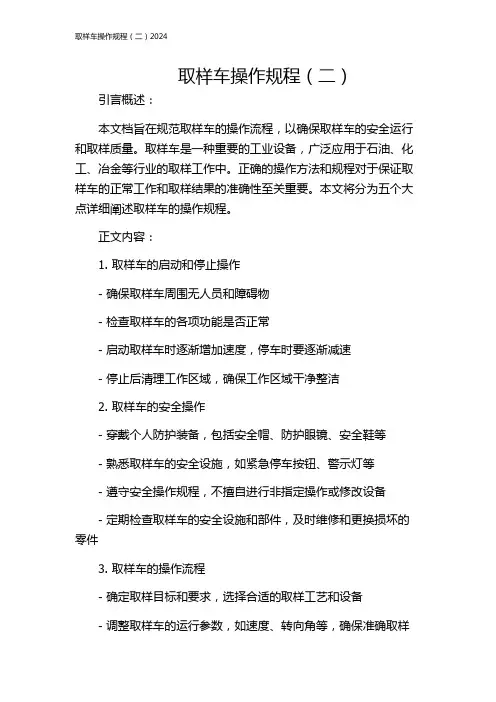 取样车操作规程（二）2024

取样车操作规程（二）

引言概述：

本文档旨在规范取样车的操作流程，以确保取样车的安全运行和取样质量。取样车是一种重要的工业设备，广泛应用于石油、化工、冶金等行业的取样工作中。正确的操作方法和规程对于保证取样车的正常工作和取样结果的准确性至关重要。本文将分为五个大点详细阐述取样车的操作规程。

正文内容：

1. 取样车的启动和停止操作

- 确保取样车周围无人员和障碍物

- 检查取样车的各项功能是否正常

- 启动取样车时逐渐增加速度，停车时要逐渐减速

- 停止后清理工作区域，确保工作区域干净整洁

2. 取样车的安全操作

- 穿戴个人防护装备，包括安全帽、防护眼镜、安全鞋等

- 熟悉取样车的安全设施，如紧急停车按钮、警示灯等

- 遵守安全操作规程，不擅自进行非指定操作或修改设备

- 定期检查取样车的安全设施和部件，及时维修和更换损坏的零件

3. 取样车的操作流程

- 确定取样目标和要求，选择合适的取样工艺和设备

- 调整取样车的运行参数，如速度、转向角等，确保准确取样